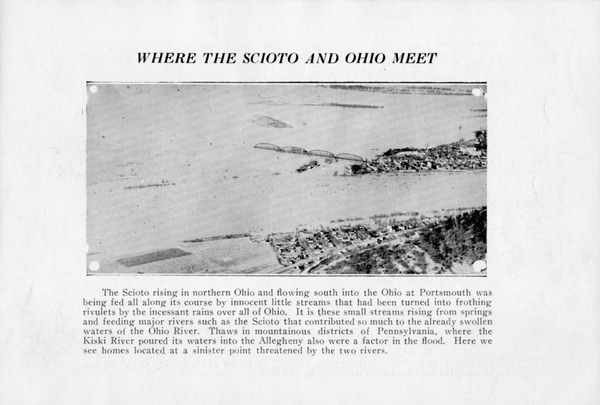 WHERE THE SCIOTO AND OHIO MEET

The Scioto rising in northern Ohio and flowing south into the Ohio at Portsmouth was being fed all along its course by innocent little streams that had been turned into frothing rivulets by the incessant rains over all of Ohio. It is these small streams rising from springs and feeding major rivers such as the Scioto that contributed so much to the already swollen waters of the Ohio River. Thaws in mountainous districts of Pennsylvania, where the Kiski River poured its waters into the Allegheny also were a factor in the flood. Here we see homes located at a sinister point threatened by the two rivers.